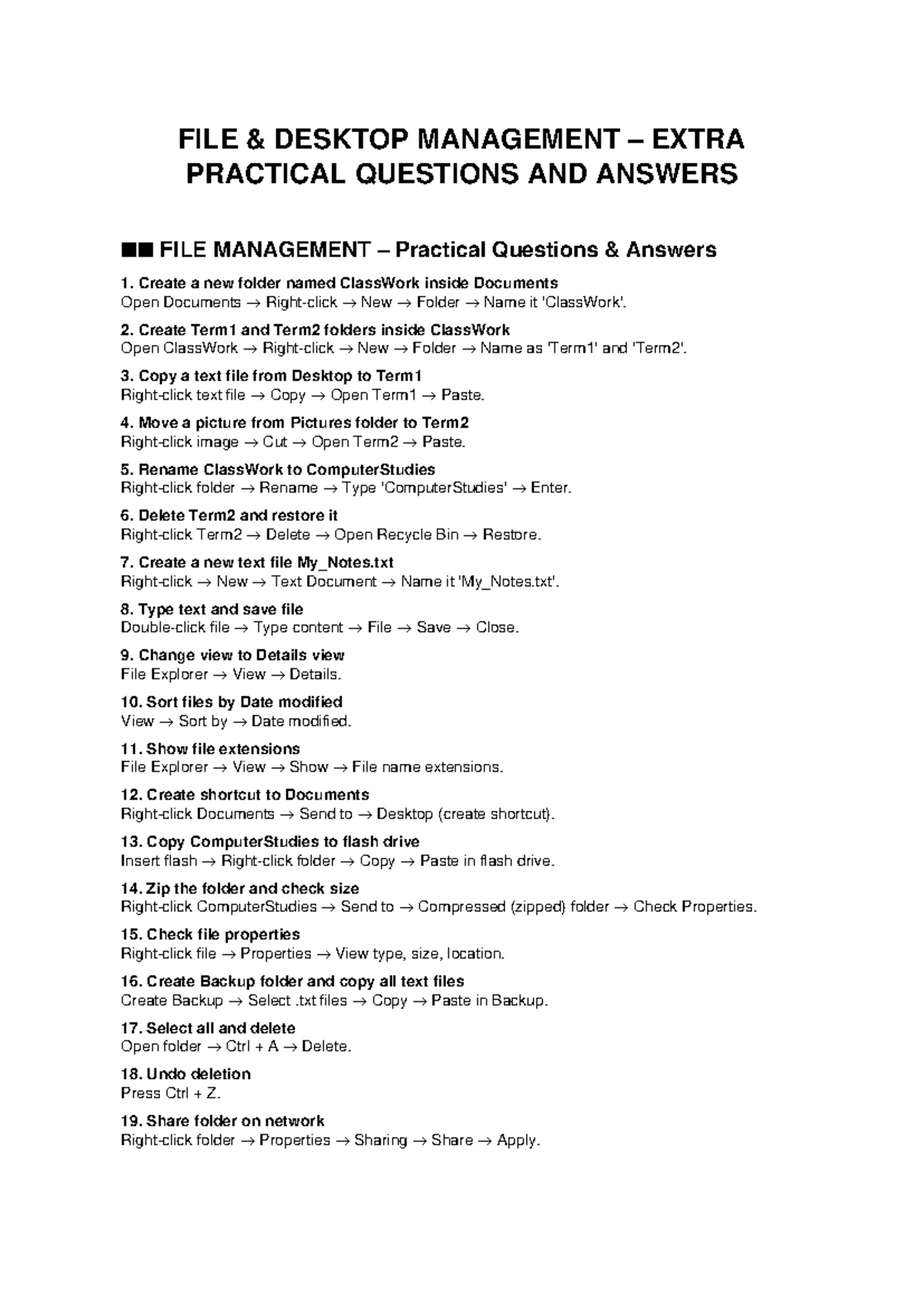 FILE & DESKTOP MANAGEMENT – EXTRA PRACTICAL QUESTIONS AND ANSWERS

■■ FILE MANAGEMENT – Practical Questions & Answers

1. Create a new folder named ClassWork inside Documents
Open Documents → Right-click → New → Folder → Name it 'ClassWork'.

2. Create Term1 and Term2 folders inside ClassWork
Open ClassWork → Right-click → New → Folder → Name as 'Term1' and 'Term2'.

3. Copy a text file from Desktop to Term1
Right-click text file → Copy → Open Term1 → Paste.

4. Move a picture from Pictures folder to Term2
Right-click image → Cut → Open Term2 → Paste.

5. Rename ClassWork to ComputerStudies
Right-click folder → Rename → Type 'ComputerStudies' → Enter.

6. Delete Term2 and restore it
Right-click Term2 → Delete → Open Recycle Bin → Restore.

7. Create a new text file My_Notes.txt
Right-click → New → Text Document → Name it 'My_Notes.txt'.

8. Type text and save file
Double-click file → Type content → File → Save → Close.

9. Change view to Details view
File Explorer → View → Details.

10. Sort files by Date modified
View → Sort by → Date modified.

11. Show file extensions
File Explorer → View → Show → File name extensions.

12. Create shortcut to Documents
Right-click Documents → Send to → Desktop (create shortcut).

13. Copy ComputerStudies to flash drive
Insert flash → Right-click folder → Copy → Paste in flash drive.

14. Zip the folder and check size
Right-click ComputerStudies → Send to → Compressed (zipped) folder → Check Properties.

15. Check file properties
Right-click file → Properties → View type, size, location.

16. Create Backup folder and copy all text files
Create Backup → Select .txt files → Copy → Paste in Backup.

17. Select all and delete
Open folder → Ctrl + A → Delete.

18. Undo deletion
Press Ctrl + Z.

19. Share folder on network
Right-click folder → Properties → Sharing → Share → Apply.